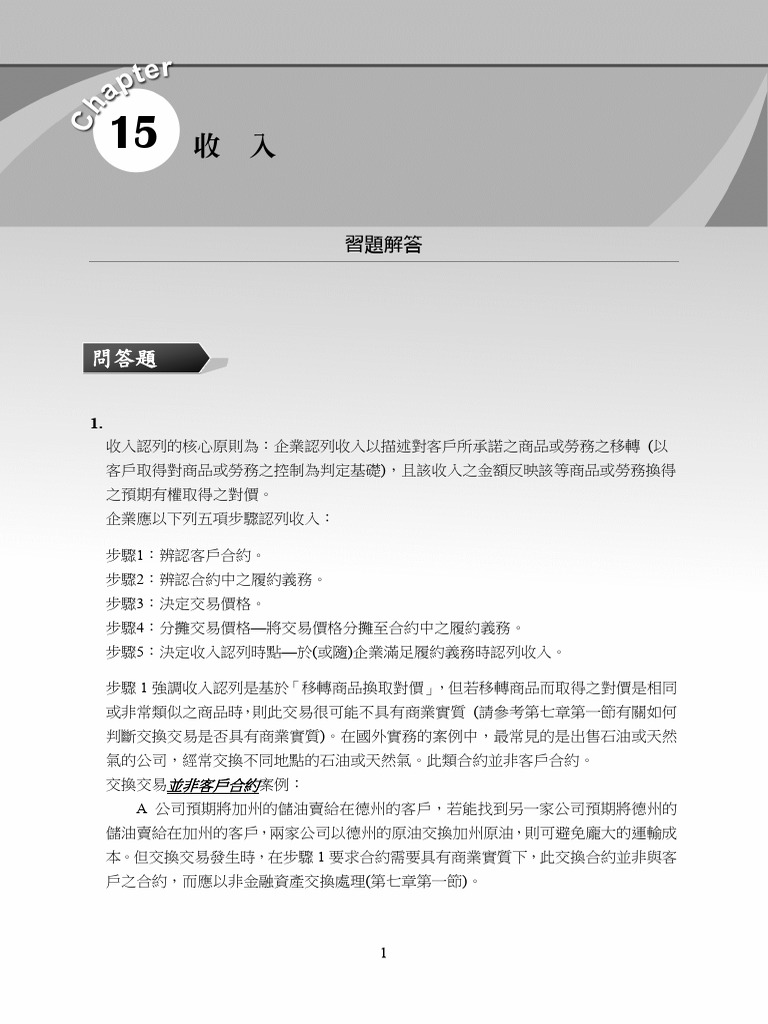 Chapter

15 收 入

習題解答

問答題

1.
收入認列的核心原則為：企業認列收入以描述對客戶所承諾之商品或勞務之移轉 (以客戶取得對商品或勞務之控制為判定基礎)，且該收入之金額反映該等商品或勞務換得之預期有權取得之對價。
企業應以下列五項步驟認列收入：

步驟1：辨認客戶合約。
步驟2：辨認合約中之履約義務。
步驟3：決定交易價格。
步驟4：分攤交易價格—將交易價格分攤至合約中之履約義務。
步驟5：決定收入認列時點—於(或隨)企業滿足履約義務時認列收入。

步驟 1 強調收入認列是基於「移轉商品換取對價」，但若移轉商品而取得之對價是相同或非常類似之商品時，則此交易很可能不具有商業實質 (請參考第七章第一節有關如何判斷交換交易是否具有商業實質)。在國外實務的案例中，最常見的是出售石油或天然氣的公司，經常交換不同地點的石油或天然氣。此類合約並非客戶合約。
交換交易並非客戶合約案例：
A 公司預期將加州的儲油賣給在德州的客戶，若能找到另一家公司預期將德州的儲油賣給在加州的客戶，兩家公司以德州的原油交換加州原油，則可避免龐大的運輸成本。但交換交易發生時，在步驟 1 要求合約需要具有商業實質下，此交換合約並非與客戶之合約，而應以非金融資產交換處理(第七章第一節)。

1